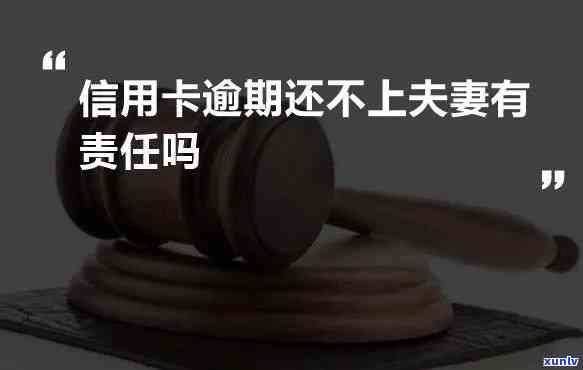 “
信用卡逾期还不上夫妻有责任吗
”

xunlv